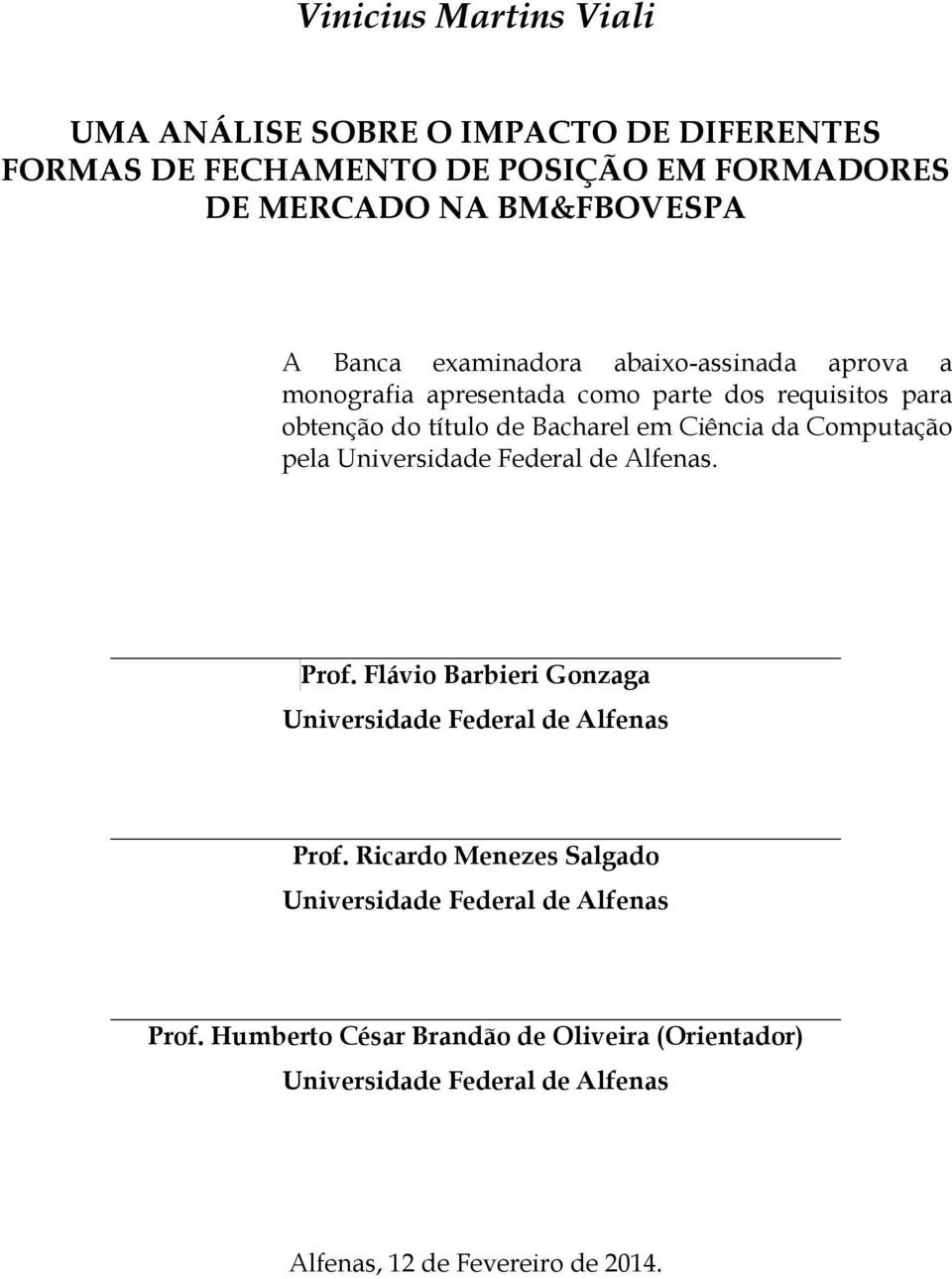 Vinicius Martins Viali

UMA ANÁLISE SOBRE O IMPACTO DE DIFERENTES FORMAS DE FECHAMENTO DE POSIÇÃO EM FORMADORES DE MERCADO NA BM&FBOVESPA

A Banca examinadora abaixo-assinada aprova a monografia apresentada como parte dos requisitos para obtenção do título de Bacharel em Ciência da Computação pela Universidade Federal de Alfenas.

Prof. Flávio Barbieri Gonzaga
Universidade Federal de Alfenas

Prof. Ricardo Menezes Salgado
Universidade Federal de Alfenas

Prof. Humberto César Brandão de Oliveira (Orientador)
Universidade Federal de Alfenas

Alfenas, 12 de Fevereiro de 2014.